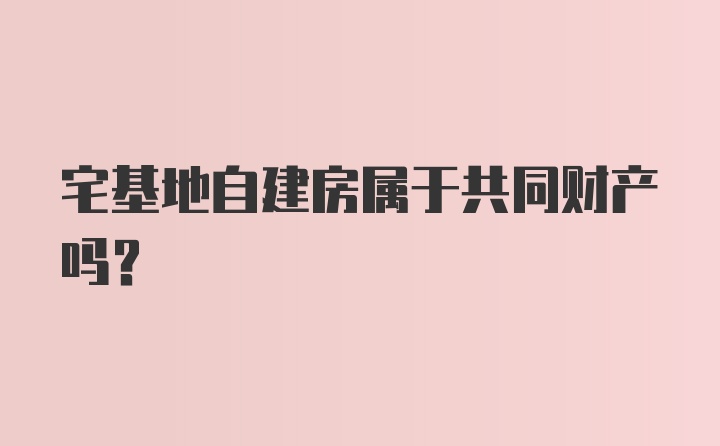 宅基地自建房属于共同财产吗？